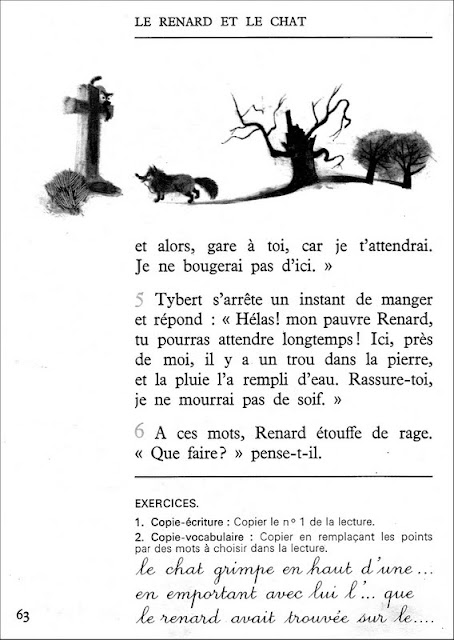 LE RENARD ET LE CHAT

et alors, gare à toi, car je t'attendrai. Je ne bougerai pas d'ici. »

5 Tybert s'arrête un instant de manger et répond : « Hélas! mon pauvre Renard, tu pourras attendre longtemps! Ici, près de moi, il y a un trou dans la pierre, et la pluie l'a rempli d'eau. Rassure-toi, je ne mourrai pas de soif. »

6 A ces mots, Renard étouffe de rage. « Que faire? » pense-t-il.

EXERCICES.

1. Copie-écriture : Copier le n° 1 de la lecture.

2. Copie-vocabulaire : Copier en remplaçant les points par des mots à choisir dans la lecture.

le chat grimpe en haut d'une ...
en emportant avec lui l'... que
le renard avait trouvée sur le....

63